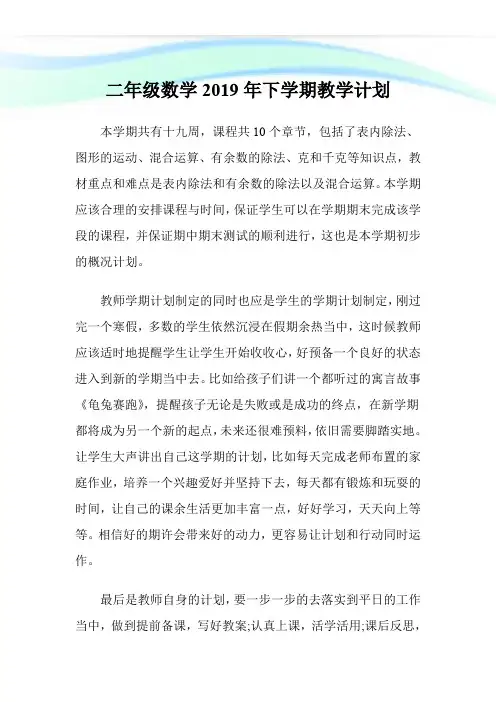 二年级数学2019年下学期教学计划

本学期共有十九周，课程共10个章节，包括了表内除法、图形的运动、混合运算、有余数的除法、克和千克等知识点，教材重点和难点是表内除法和有余数的除法以及混合运算。本学期应该合理的安排课程与时间，保证学生可以在学期期末完成该学段的课程，并保证期中期末测试的顺利进行，这也是本学期初步的概况计划。

教师学期计划制定的同时也应是学生的学期计划制定，刚过完一个寒假，多数的学生依然沉浸在假期余热当中，这时候教师应该适时地提醒学生让学生开始收收心，好预备一个良好的状态进入到新的学期当中去。比如给孩子们讲一个都听过的寓言故事《龟兔赛跑》，提醒孩子无论是失败或是成功的终点，在新学期都将成为另一个新的起点，未来还很难预料，依旧需要脚踏实地。让学生大声讲出自己这学期的计划，比如每天完成老师布置的家庭作业，培养一个兴趣爱好并坚持下去，每天都有锻炼和玩耍的时间，让自己的课余生活更加丰富一点，好好学习，天天向上等等。相信好的期许会带来好的动力，更容易让计划和行动同时运作。

最后是教师自身的计划，要一步一步的去落实到平日的工作当中，做到提前备课，写好教案;认真上课，活学活用;课后反思，